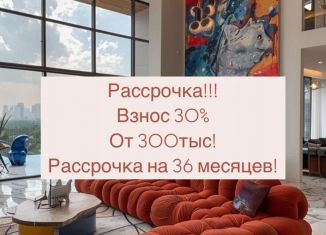 Рассрочка!!!
Взнос 30%
От 300тыс!
Рассрочка на 36 месяцев!